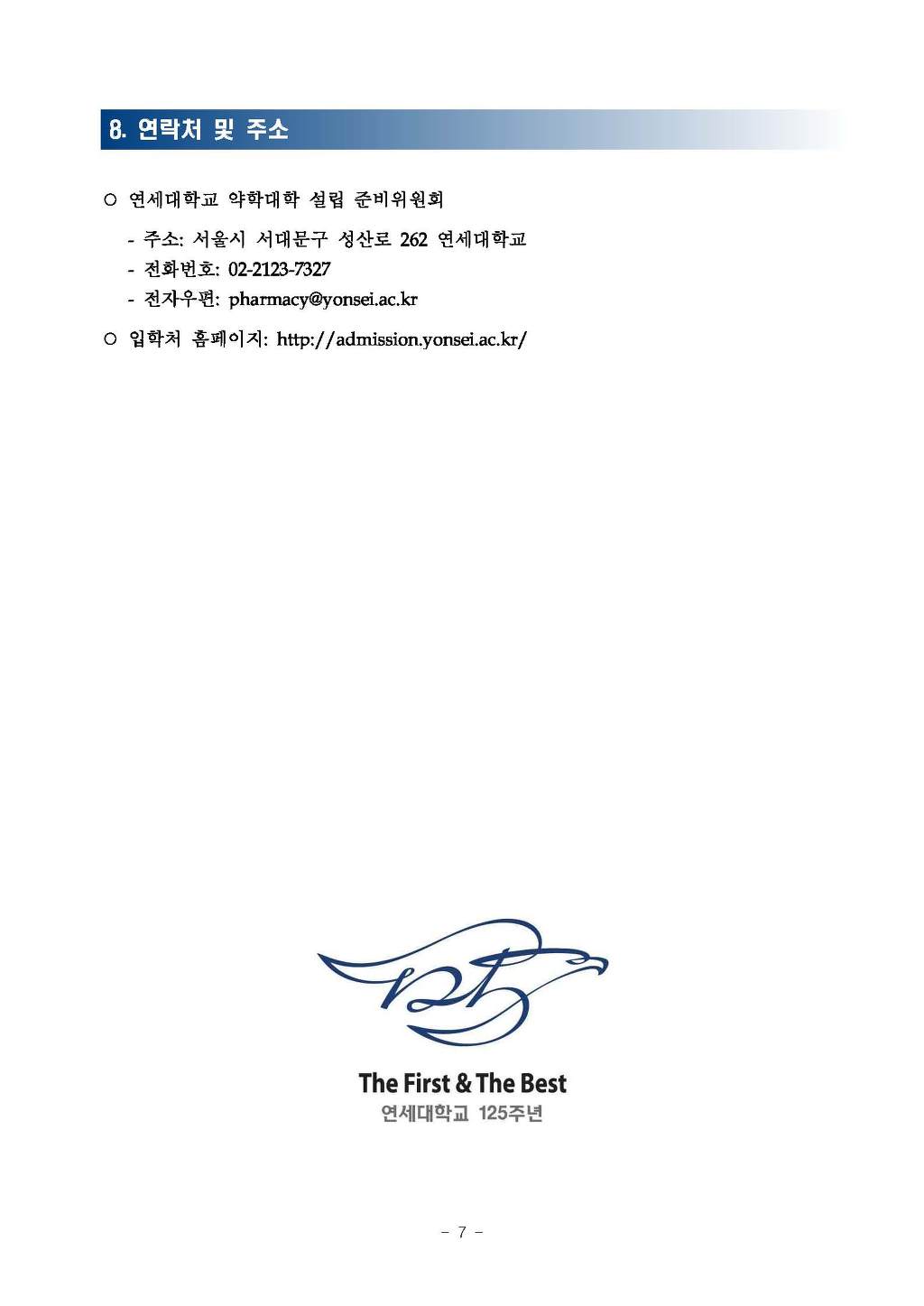 8. 연락처 및 주소

○ 연세대학교 약학대학 설립 준비위원회

- 주소: 서울시 서대문구 성산로 262 연세대학교
- 전화번호: 02-2123-7327
- 전자우편: pharmacy@yonsei.ac.kr

○ 입학처 홈페이지: http://admission.yonsei.ac.kr/

125

The First & The Best
연세대학교 125주년

- 7 -